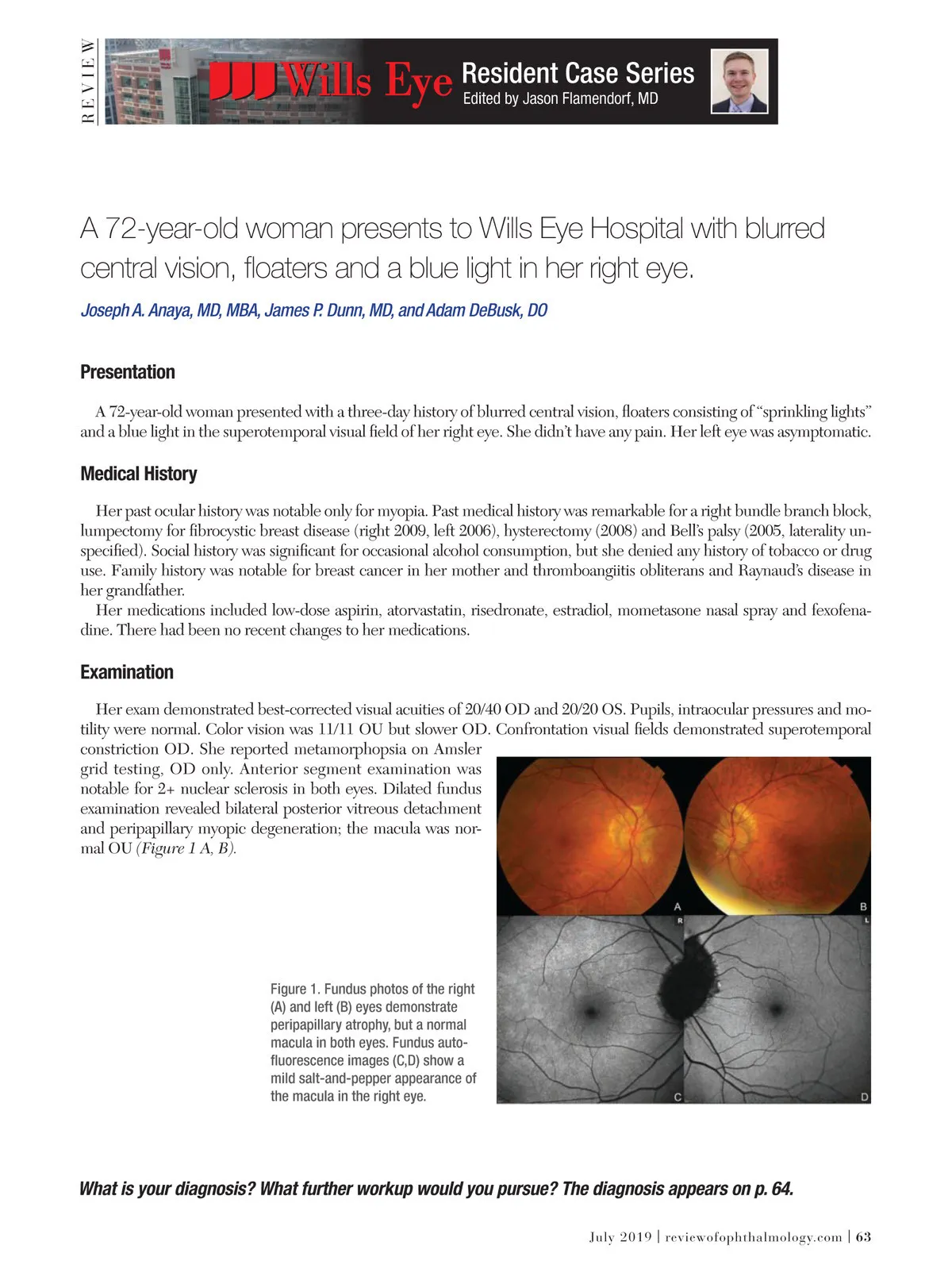 REVIEW

Wills Eye Resident Case Series
Edited by Jason Flamendorf, MD

A 72-year-old woman presents to Wills Eye Hospital with blurred central vision, floaters and a blue light in her right eye.

Joseph A. Anaya, MD, MBA, James P. Dunn, MD, and Adam DeBusk, DO

Presentation

A 72-year-old woman presented with a three-day history of blurred central vision, floaters consisting of "sprinkling lights" and a blue light in the superotemporal visual field of her right eye. She didn't have any pain. Her left eye was asymptomatic.

Medical History

Her past ocular history was notable only for myopia. Past medical history was remarkable for a right bundle branch block, lumpectomy for fibrocystic breast disease (right 2009, left 2006), hysterectomy (2008) and Bell's palsy (2005, laterality unspecified). Social history was significant for occasional alcohol consumption, but she denied any history of tobacco or drug use. Family history was notable for breast cancer in her mother and thromboangiitis obliterans and Raynaud's disease in her grandfather.
Her medications included low-dose aspirin, atorvastatin, risedronate, estradiol, mometasone nasal spray and fexofenadine. There had been no recent changes to her medications.

Examination

Her exam demonstrated best-corrected visual acuities of 20/40 OD and 20/20 OS. Pupils, intraocular pressures and motility were normal. Color vision was 11/11 OU but slower OD. Confrontation visual fields demonstrated superotemporal constriction OD. She reported metamorphopsia on Amsler grid testing, OD only. Anterior segment examination was notable for 2+ nuclear sclerosis in both eyes. Dilated fundus examination revealed bilateral posterior vitreous detachment and peripapillary myopic degeneration; the macula was normal OU (Figure 1 A, B).

A B R L C D

Figure 1. Fundus photos of the right (A) and left (B) eyes demonstrate peripapillary atrophy, but a normal macula in both eyes. Fundus autofluorescence images (C,D) show a mild salt-and-pepper appearance of the macula in the right eye.

What is your diagnosis? What further workup would you pursue? The diagnosis appears on p. 64.

July 2019 | reviewofophthalmology.com | 63